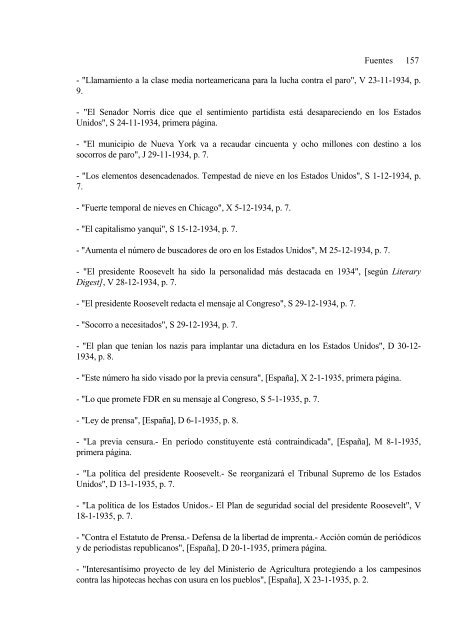 Fuentes 157

- "Llamamiento a la clase media norteamericana para la lucha contra el paro", V 23-11-1934, p. 9.

- "El Senador Norris dice que el sentimiento partidista está desapareciendo en los Estados Unidos", S 24-11-1934, primera página.

- "El municipio de Nueva York va a recaudar cincuenta y ocho millones con destino a los socorros de paro", J 29-11-1934, p. 7.

- "Los elementos desencadenados. Tempestad de nieve en los Estados Unidos", S 1-12-1934, p. 7.

- "Fuerte temporal de nieves en Chicago", X 5-12-1934, p. 7.

- "El capitalismo yanqui", S 15-12-1934, p. 7.

- "Aumenta el número de buscadores de oro en los Estados Unidos", M 25-12-1934, p. 7.

- "El presidente Roosevelt ha sido la personalidad más destacada en 1934", [según Literary Digest], V 28-12-1934, p. 7.

- "El presidente Roosevelt redacta el mensaje al Congreso", S 29-12-1934, p. 7.

- "Socorro a necesitados", S 29-12-1934, p. 7.

- "El plan que tenían los nazis para implantar una dictadura en los Estados Unidos", D 30-12-1934, p. 8.

- "Este número ha sido visado por la previa censura", [España], X 2-1-1935, primera página.

- "Lo que promete FDR en su mensaje al Congreso, S 5-1-1935, p. 7.

- "Ley de prensa", [España], D 6-1-1935, p. 8.

- "La previa censura.- En período constituyente está contraindicada", [España], M 8-1-1935, primera página.

- "La política del presidente Roosevelt.- Se reorganizará el Tribunal Supremo de los Estados Unidos", D 13-1-1935, p. 7.

- "La política de los Estados Unidos.- El Plan de seguridad social del presidente Roosevelt", V 18-1-1935, p. 7.

- "Contra el Estatuto de Prensa.- Defensa de la libertad de imprenta.- Acción común de periódicos y de periodistas republicanos", [España], D 20-1-1935, primera página.

- "Interesantísimo proyecto de ley del Ministerio de Agricultura protegiendo a los campesinos contra las hipotecas hechas con usura en los pueblos", [España], X 23-1-1935, p. 2.